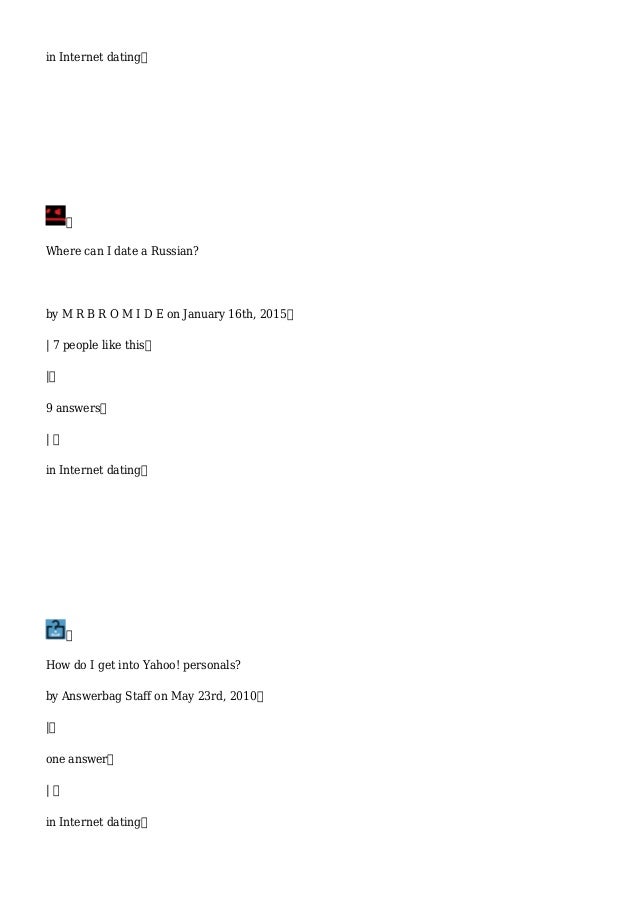 in Internet dating

Where can I date a Russian?

by M R B R O M I D E on January 16th, 2015

| 7 people like this

|

9 answers

|

in Internet dating

How do I get into Yahoo! personals?

by Answerbag Staff on May 23rd, 2010

|

one answer

|

in Internet dating